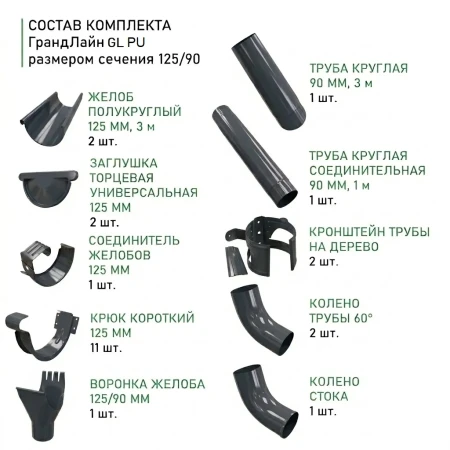 СОСТАВ КОМПЛЕКТА
ГрандЛайн GL PU
размером сечения 125/90

ЖЕЛОБ ПОЛУКРУГЛЫЙ 125 ММ, 3 м
2 шт.

ЗАГЛУШКА ТОРЦЕВАЯ УНИВЕРСАЛЬНАЯ 125 ММ
2 шт.

СОЕДИНИТЕЛЬ ЖЕЛОБОВ 125 ММ
1 шт.

КРЮК КОРОТКИЙ 125 ММ
11 шт.

ВОРОНКА ЖЕЛОБА 125/90 ММ
1 шт.

ТРУБА КРУГЛАЯ 90 ММ, 3 м
1 шт.

ТРУБА КРУГЛАЯ СОЕДИНИТЕЛЬНАЯ 90 ММ, 1 м
1 шт.

КРОНШТЕЙН ТРУБЫ НА ДЕРЕВО
2 шт.

КОЛЕНО ТРУБЫ 60°
2 шт.

КОЛЕНО СТОКА
1 шт.